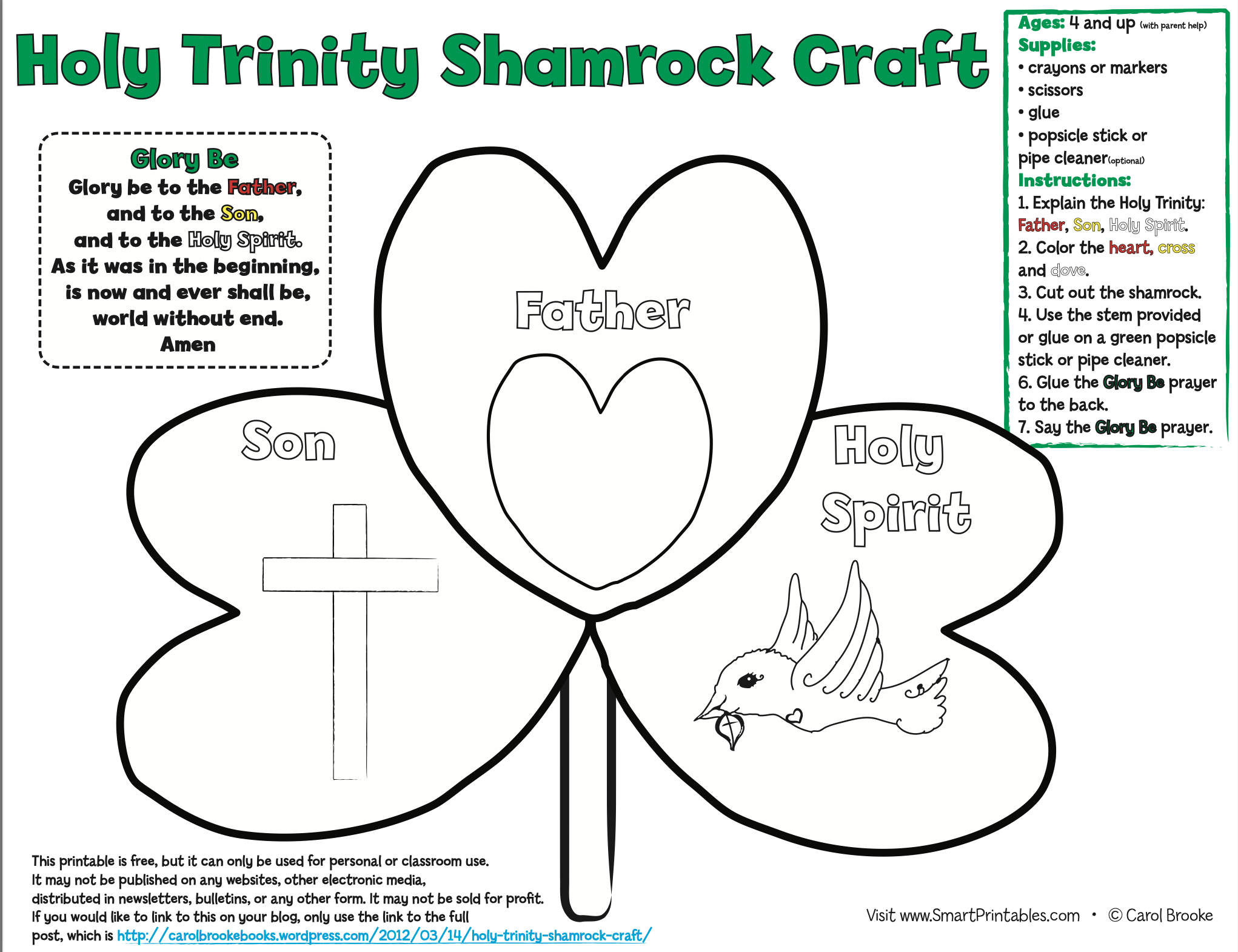 Holy Trinity Shamrock Craft

Ages: 4 and up (with parent help)
Supplies:
• crayons or markers
• scissors
• glue
• popsicle stick or pipe cleaner(optional)
Instructions:
1. Explain the Holy Trinity: Father, Son, Holy Spirit.
2. Color the heart, cross and dove.
3. Cut out the shamrock.
4. Use the stem provided or glue on a green popsicle stick or pipe cleaner.
6. Glue the Glory Be prayer to the back.
7. Say the Glory Be prayer.

Glory Be
Glory be to the Father,
and to the Son,
and to the Holy Spirit.
As it was in the beginning,
is now and ever shall be,
world without end.
Amen

Father

Son

Holy Spirit

This printable is free, but it can only be used for personal or classroom use. It may not be published on any websites, other electronic media, distributed in newsletters, bulletins, or any other form. It may not be sold for profit. If you would like to link to this on your blog, only use the link to the full post, which is http://carolbrookebooks.wordpress.com/2012/03/14/holy-trinity-shamrock-craft/

Visit www.SmartPrintables.com • © Carol Brooke